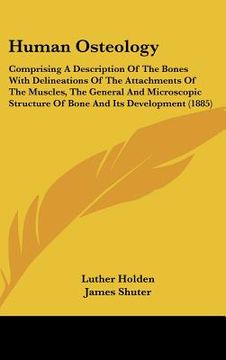 Human Osteology

Comprising A Description Of The Bones With Delineations Of The Attachments Of The Muscles, The General And Microscopic Structure Of Bone And Its Development (1885)

Luther Holden
James Shuter